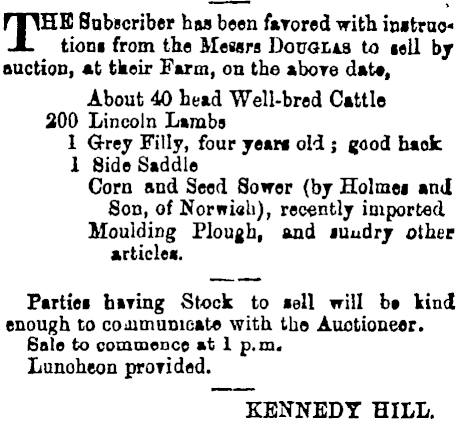 THE Subscriber has been favored with instructions from the Messrs DOUGLAS to sell by auction, at their Farm, on the above date,

About 40 head Well-bred Cattle
200 Lincoln Lambs
1 Grey Filly, four years old ; good hack
1 Side Saddle
Corn and Seed Sower (by Holmes and Son, of Norwich), recently imported
Moulding Plough, and sundry other articles.

Parties having Stock to sell will be kind enough to communicate with the Auctioneer.

Sale to commence at 1 p.m.

Luncheon provided.

KENNEDY HILL.